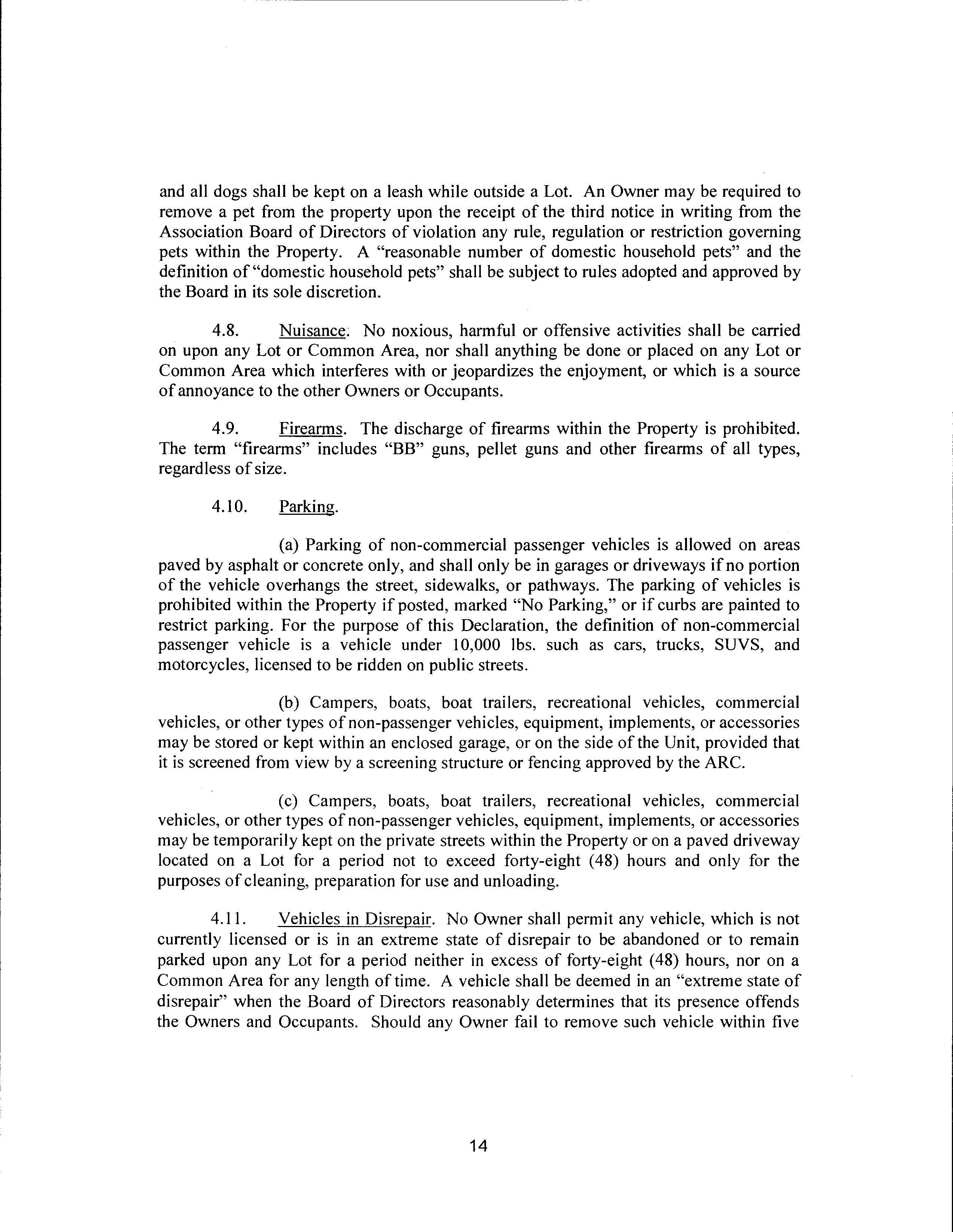 and all dogs shall be kept on a leash while outside a Lot. An Owner may be required to remove a pet from the property upon the receipt of the third notice in writing from the Association Board of Directors of violation any rule, regulation or restriction governing pets within the Property. A "reasonable number of domestic household pets" and the definition of "domestic household pets" shall be subject to rules adopted and approved by the Board in its sole discretion.

4.8. Nuisance. No noxious, harmful or offensive activities shall be carried on upon any Lot or Common Area, nor shall anything be done or placed on any Lot or Common Area which interferes with or jeopardizes the enjoyment, or which is a source of annoyance to the other Owners or Occupants.

4.9. Firearms. The discharge of firearms within the Property is prohibited. The term "firearms" includes "BB" guns, pellet guns and other firearms of all types, regardless of size.

4.10. Parking.

(a) Parking of non-commercial passenger vehicles is allowed on areas paved by asphalt or concrete only, and shall only be in garages or driveways if no portion of the vehicle overhangs the street, sidewalks, or pathways. The parking of vehicles is prohibited within the Property if posted, marked "No Parking," or if curbs are painted to restrict parking. For the purpose of this Declaration, the definition of non-commercial passenger vehicle is a vehicle under 10,000 lbs. such as cars, trucks, SUVS, and motorcycles, licensed to be ridden on public streets.

(b) Campers, boats, boat trailers, recreational vehicles, commercial vehicles, or other types of non-passenger vehicles, equipment, implements, or accessories may be stored or kept within an enclosed garage, or on the side of the Unit, provided that it is screened from view by a screening structure or fencing approved by the ARC.

(c) Campers, boats, boat trailers, recreational vehicles, commercial vehicles, or other types of non-passenger vehicles, equipment, implements, or accessories may be temporarily kept on the private streets within the Property or on a paved driveway located on a Lot for a period not to exceed forty-eight (48) hours and only for the purposes of cleaning, preparation for use and unloading.

4.11. Vehicles in Disrepair. No Owner shall permit any vehicle, which is not currently licensed or is in an extreme state of disrepair to be abandoned or to remain parked upon any Lot for a period neither in excess of forty-eight (48) hours, nor on a Common Area for any length of time. A vehicle shall be deemed in an "extreme state of disrepair" when the Board of Directors reasonably determines that its presence offends the Owners and Occupants. Should any Owner fail to remove such vehicle within five

14